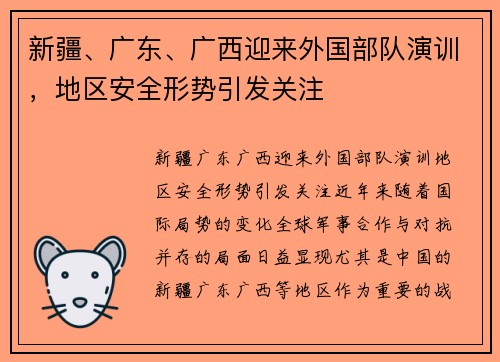 新疆、广东、广西迎来外国部队演训，地区安全形势引发关注

新疆广东广西迎来外国部队演训地区安全形势引发关注近年来随着国际局势的变化全球军事合作与对抗并存的局面日益显现尤其是中国的新疆广东广西等地区作为重要的战